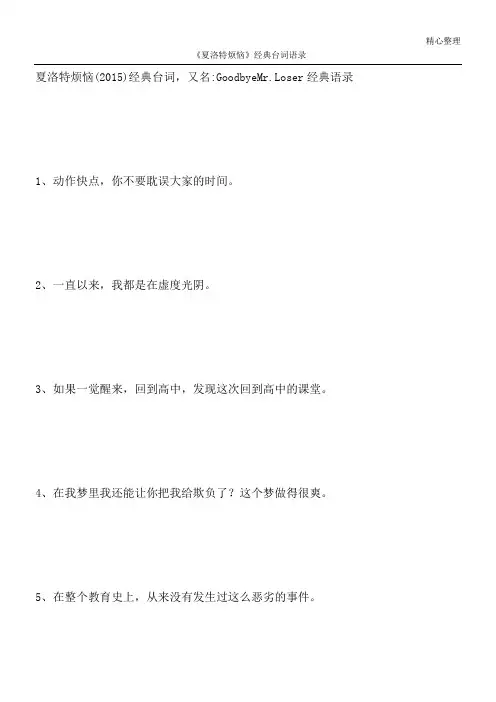 精心整理

《夏洛特烦恼》经典台词语录

夏洛特烦恼(2015)经典台词，又名:GoodbyeMr.Loser 经典语录

1、动作快点，你不要耽误大家的时间。

2、一直以来，我都是在虚度光阴。

3、如果一觉醒来，回到高中，发现这次回到高中的课堂。

4、在我梦里我还能让你把我给欺负了？这个梦做得很爽。

5、在整个教育史上，从来没有发生过这么恶劣的事件。